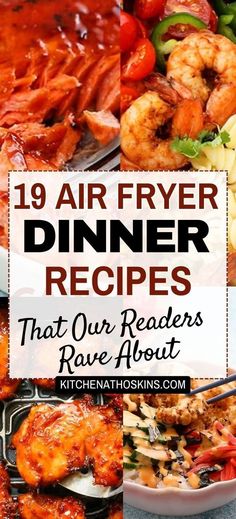 19 AIR FRYER
DINNER
RECIPES
That Our Readers Rave About
KITCHENATHOSKINS.COM